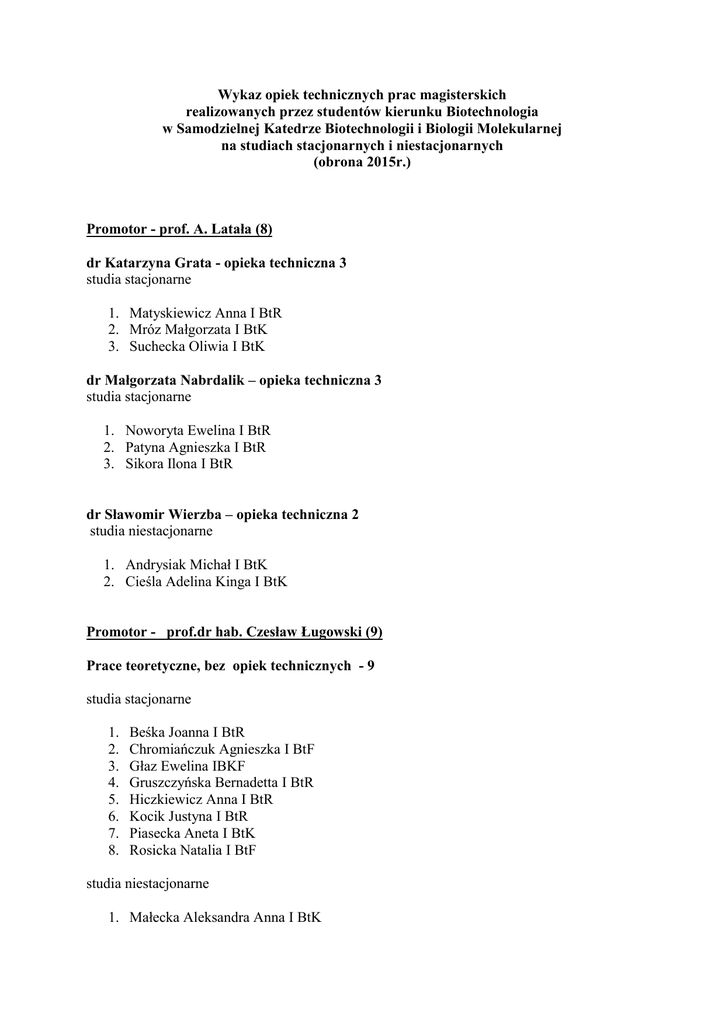 Wykaz opiek technicznych prac magisterskich
realizowanych przez studentów kierunku Biotechnologia
w Samodzielnej Katedrze Biotechnologii i Biologii Molekularnej
na studiach stacjonarnych i niestacjonarnych
(obrona 2015r.)

Promotor - prof. A. Latała (8)

dr Katarzyna Grata - opieka techniczna 3
studia stacjonarne

1. Matyskiewicz Anna I BtR
2. Mróz Małgorzata I BtK
3. Suchecka Oliwia I BtK

dr Małgorzata Nabrdalik – opieka techniczna 3
studia stacjonarne

1. Noworyta Ewelina I BtR
2. Patyna Agnieszka I BtR
3. Sikora Ilona I BtR

dr Sławomir Wierzba – opieka techniczna 2
studia niestacjonarne

1. Andrysiak Michał I BtK
2. Cieśla Adelina Kinga I BtK

Promotor - prof.dr hab. Czesław Ługowski (9)

Prace teoretyczne, bez opiek technicznych - 9

studia stacjonarne

1. Beśka Joanna I BtR
2. Chromiańczuk Agnieszka I BtF
3. Głaz Ewelina IBKF
4. Gruszczyńska Bernadetta I BtR
5. Hiczkiewicz Anna I BtR
6. Kocik Justyna I BtR
7. Piasecka Aneta I BtK
8. Rosicka Natalia I BtF

studia niestacjonarne

1. Małecka Aleksandra Anna I BtK